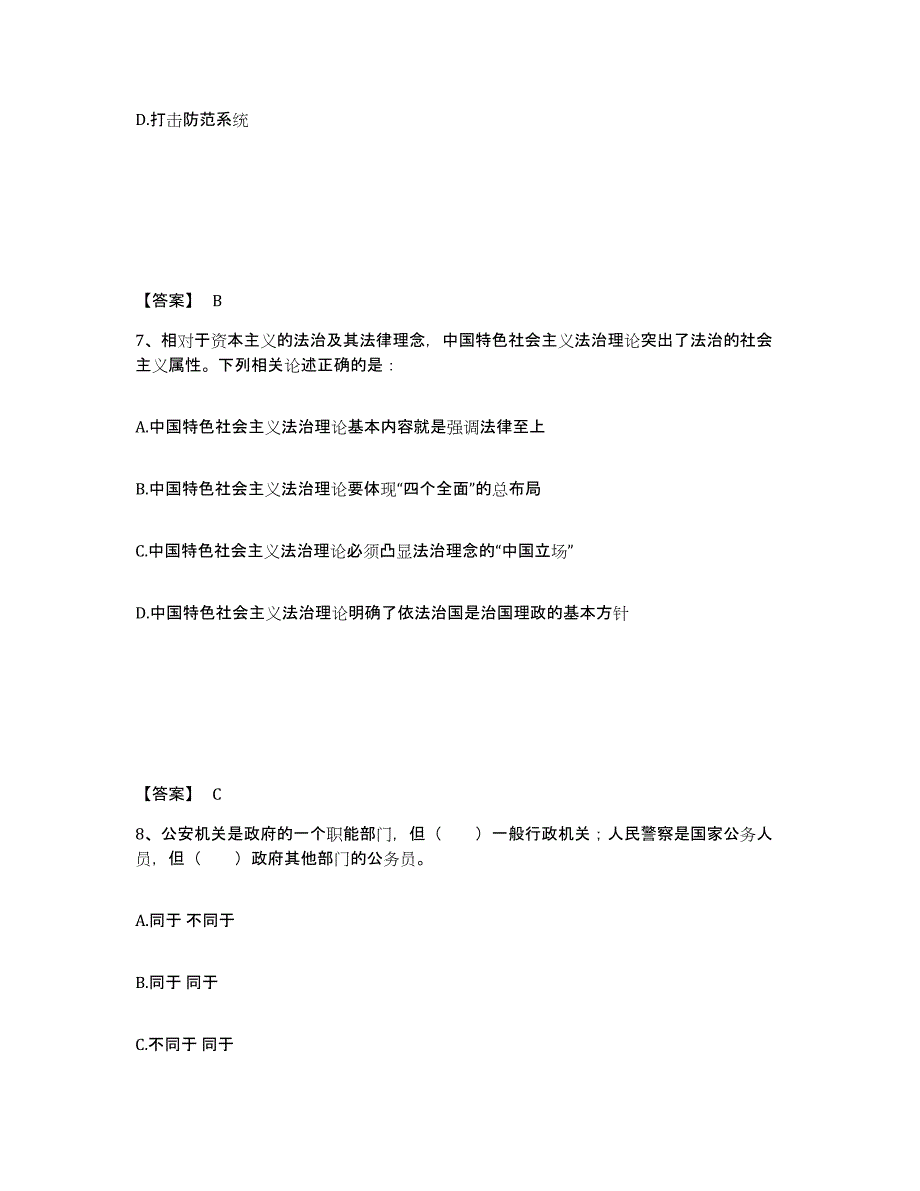 D.打击防范系统

【答案】 B

7、相对于资本主义的法治及其法律理念，中国特色社会主义法治理论突出了法治的社会主义属性。下列相关论述正确的是：

A.中国特色社会主义法治理论基本内容就是强调法律至上

B.中国特色社会主义法治理论要体现“四个全面”的总布局

C.中国特色社会主义法治理论必须凸显法治理念的“中国立场”

D.中国特色社会主义法治理论明确了依法治国是治国理政的基本方针

【答案】 C

8、公安机关是政府的一个职能部门，但（　　）一般行政机关；人民警察是国家公务人员，但（　　）政府其他部门的公务员。

A.同于 不同于

B.同于 同于

C.不同于 同于